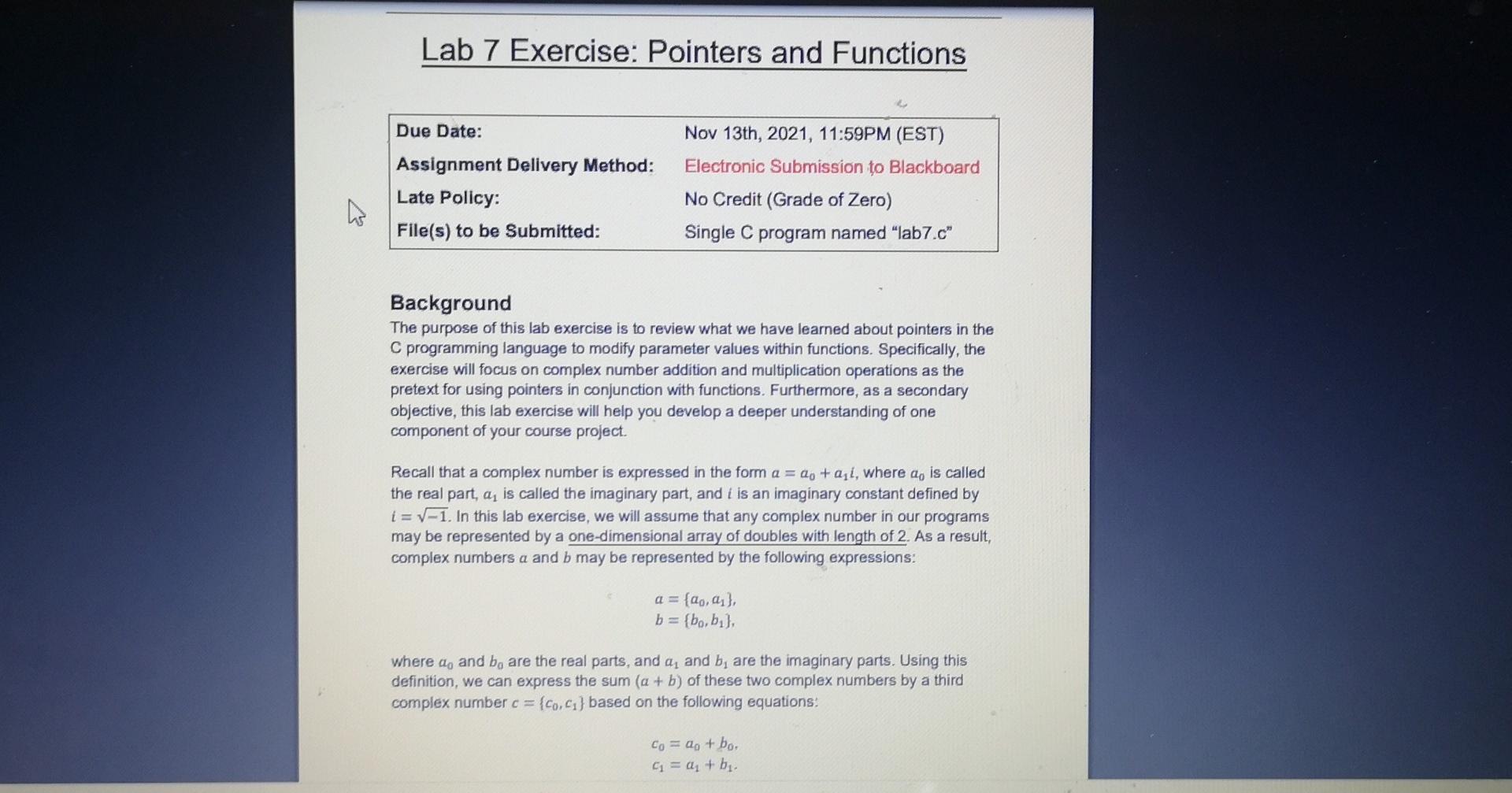 Lab 7 Exercise: Pointers and Functions

| Due Date: | Nov 13th, 2021, 11:59PM (EST) |
|---|---|
| Assignment Delivery Method: | Electronic Submission to Blackboard |
| Late Policy: | No Credit (Grade of Zero) |
| File(s) to be Submitted: | Single C program named “lab7.c” |

Background
The purpose of this lab exercise is to review what we have learned about pointers in the C programming language to modify parameter values within functions. Specifically, the exercise will focus on complex number addition and multiplication operations as the pretext for using pointers in conjunction with functions. Furthermore, as a secondary objective, this lab exercise will help you develop a deeper understanding of one component of your course project.

Recall that a complex number is expressed in the form $a = a_0 + a_1 i$, where $a_0$ is called the real part, $a_1$ is called the imaginary part, and $i$ is an imaginary constant defined by $i = \sqrt{-1}$. In this lab exercise, we will assume that any complex number in our programs may be represented by a one-dimensional array of doubles with length of 2. As a result, complex numbers $a$ and $b$ may be represented by the following expressions:

$a = \{a_0, a_1\},$
$b = \{b_0, b_1\},$

where $a_0$ and $b_0$ are the real parts, and $a_1$ and $b_1$ are the imaginary parts. Using this definition, we can express the sum $(a + b)$ of these two complex numbers by a third complex number $c = \{c_0, c_1\}$ based on the following equations:

$c_0 = a_0 + b_0,$
$c_1 = a_1 + b_1.$